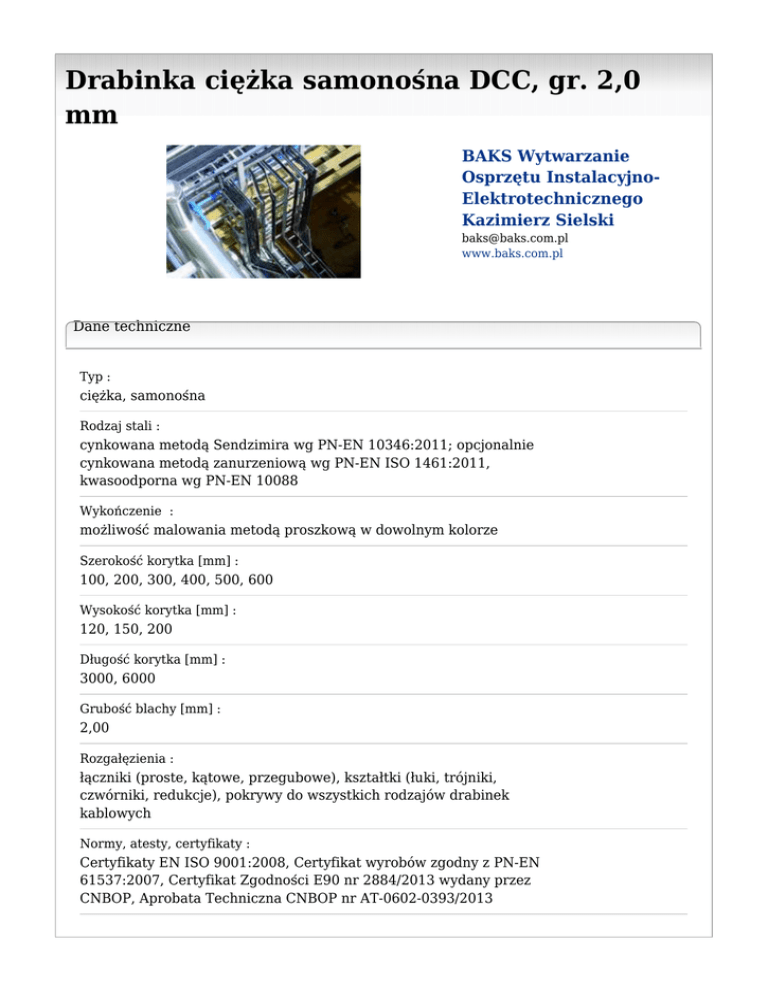 Drabinka ciężka samonośna DCC, gr. 2,0 mm

BAKS Wytwarzanie Osprzętu Instalacyjno-Elektrotechnicznego Kazimierz Sielski
baks@baks.com.pl
www.baks.com.pl

Dane techniczne

Typ :
ciężka, samonośna

Rodzaj stali :
cynkowana metodą Sendzimira wg PN-EN 10346:2011; opcjonalnie cynkowana metodą zanurzeniową wg PN-EN ISO 1461:2011, kwasoodporna wg PN-EN 10088

Wykończenie :
możliwość malowania metodą proszkową w dowolnym kolorze

Szerokość korytka [mm] :
100, 200, 300, 400, 500, 600

Wysokość korytka [mm] :
120, 150, 200

Długość korytka [mm] :
3000, 6000

Grubość blachy [mm] :
2,00

Rozgałęzienia :
łączniki (proste, kątowe, przegubowe), kształtki (łuki, trójniki, czwórniki, redukcje), pokrywy do wszystkich rodzajów drabinek kablowych

Normy, atesty, certyfikaty :
Certyfikaty EN ISO 9001:2008, Certyfikat wyrobów zgodny z PN-EN 61537:2007, Certyfikat Zgodności E90 nr 2884/2013 wydany przez CNBOP, Aprobata Techniczna CNBOP nr AT-0602-0393/2013